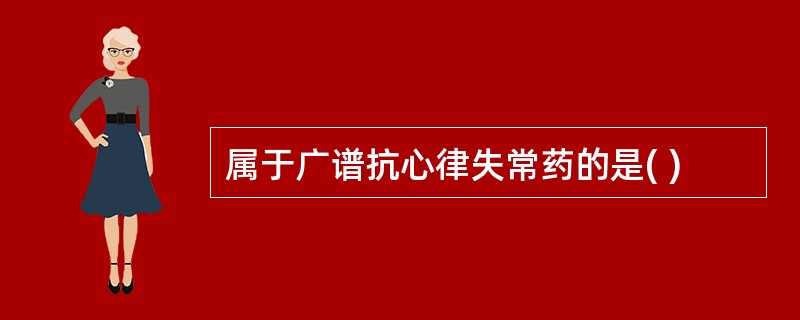 属于广谱抗心律失常药的是( )